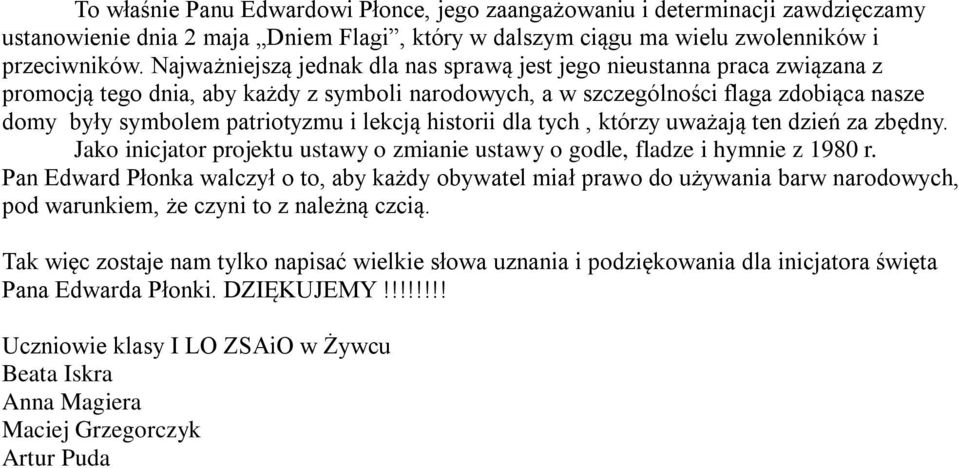 To właśnie Panu Edwardowi Płonce, jego zaangażowaniu i determinacji zawdzięczamy ustanowienie dnia 2 maja „Dniem Flagi”, który w dalszym ciągu ma wielu zwolenników i przeciwników. Najważniejszą jednak dla nas sprawą jest jego nieustanna praca związana z promocją tego dnia, aby każdy z symboli narodowych, a w szczególności flaga zdobiąca nasze domy były symbolem patriotyzmu i lekcją historii dla tych , którzy uważają ten dzień za zbędny.
Jako inicjator projektu ustawy o zmianie ustawy o godle, fladze i hymnie z 1980 r. Pan Edward Płonka walczył o to, aby każdy obywatel miał prawo do używania barw narodowych, pod warunkiem, że czyni to z należną czcią.

Tak więc zostaje nam tylko napisać wielkie słowa uznania i podziękowania dla inicjatora święta Pana Edwarda Płonki. DZIĘKUJEMY !!!!!!!!

Uczniowie klasy I LO ZSAiO w Żywcu
Beata Iskra
Anna Magiera
Maciej Grzegorczyk
Artur Puda